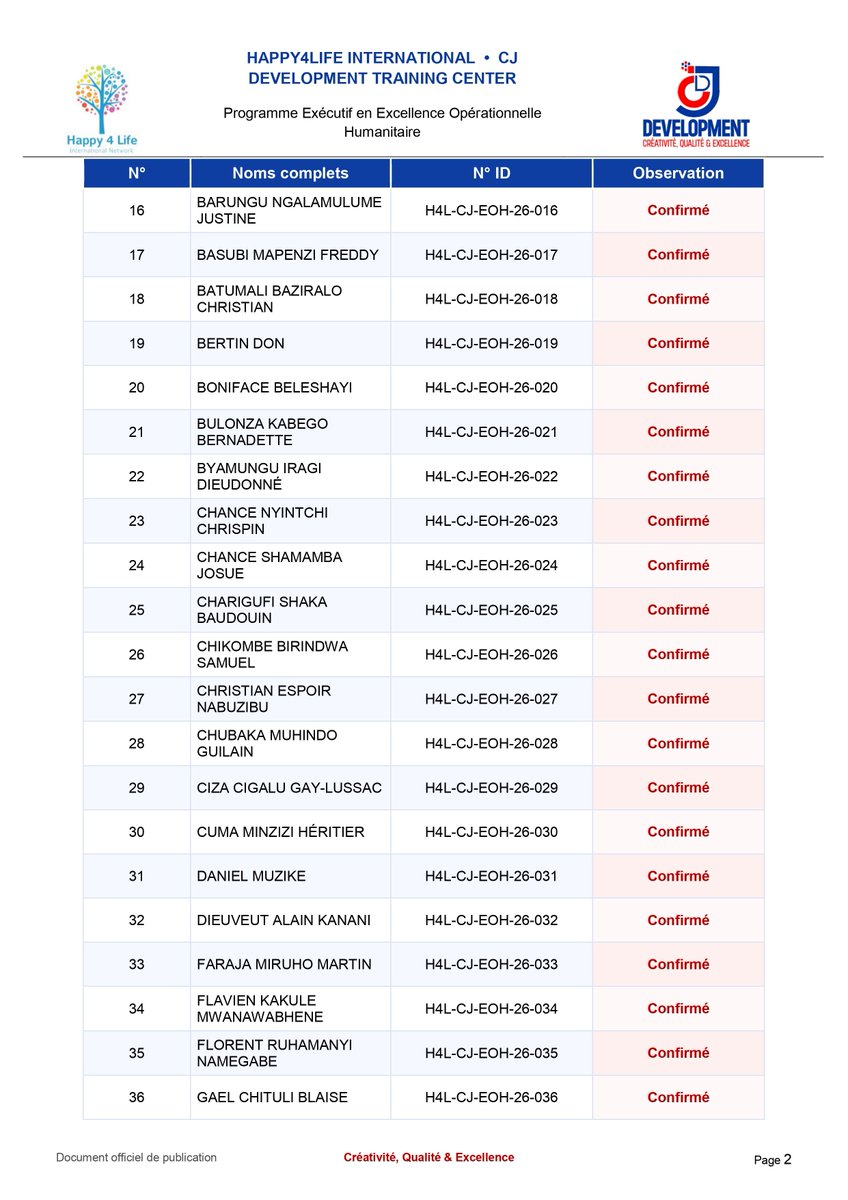 Happy 4 Life
International Network

HAPPY4LIFE INTERNATIONAL • CJ
DEVELOPMENT TRAINING CENTER

Programme Exécutif en Excellence Opérationnelle Humanitaire

DEVELOPMENT
CRÉATIVITÉ, QUALITÉ & EXCELLENCE

| N° | Noms complets | N° ID | Observation |
|---|---|---|---|
| 16 | BARUNGU NGALAMULUME JUSTINE | H4L-CJ-EOH-26-016 | Confirmé |
| 17 | BASUBI MAPENZI FREDDY | H4L-CJ-EOH-26-017 | Confirmé |
| 18 | BATUMALI BAZIRALO CHRISTIAN | H4L-CJ-EOH-26-018 | Confirmé |
| 19 | BERTIN DON | H4L-CJ-EOH-26-019 | Confirmé |
| 20 | BONIFACE BELESHAYI | H4L-CJ-EOH-26-020 | Confirmé |
| 21 | BULONZA KABEGO BERNADETTE | H4L-CJ-EOH-26-021 | Confirmé |
| 22 | BYAMUNGU IRAGI DIEUDONNÉ | H4L-CJ-EOH-26-022 | Confirmé |
| 23 | CHANCE NYINTCHI CHRISPIN | H4L-CJ-EOH-26-023 | Confirmé |
| 24 | CHANCE SHAMAMBA JOSUE | H4L-CJ-EOH-26-024 | Confirmé |
| 25 | CHARIGUFI SHAKA BAUDOUIN | H4L-CJ-EOH-26-025 | Confirmé |
| 26 | CHIKOMBE BIRINDWA SAMUEL | H4L-CJ-EOH-26-026 | Confirmé |
| 27 | CHRISTIAN ESPOIR NABUZIBU | H4L-CJ-EOH-26-027 | Confirmé |
| 28 | CHUBAKA MUHINDO GUILAIN | H4L-CJ-EOH-26-028 | Confirmé |
| 29 | CIZA CIGALU GAY-LUSSAC | H4L-CJ-EOH-26-029 | Confirmé |
| 30 | CUMA MINZIZI HÉRITIER | H4L-CJ-EOH-26-030 | Confirmé |
| 31 | DANIEL MUZIKE | H4L-CJ-EOH-26-031 | Confirmé |
| 32 | DIEUVEUT ALAIN KANANI | H4L-CJ-EOH-26-032 | Confirmé |
| 33 | FARAJA MIRUHO MARTIN | H4L-CJ-EOH-26-033 | Confirmé |
| 34 | FLAVIEN KAKULE MWANAWABHENE | H4L-CJ-EOH-26-034 | Confirmé |
| 35 | FLORENT RUHAMANYI NAMEGABE | H4L-CJ-EOH-26-035 | Confirmé |
| 36 | GAEL CHITULI BLAISE | H4L-CJ-EOH-26-036 | Confirmé |

Document officiel de publication
Créativité, Qualité & Excellence
Page 2